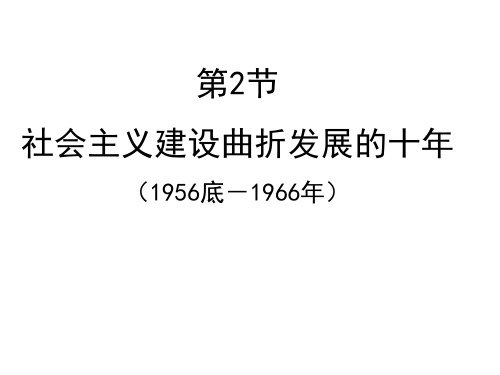 第2节

社会主义建设曲折发展的十年

（1956底－1966年）